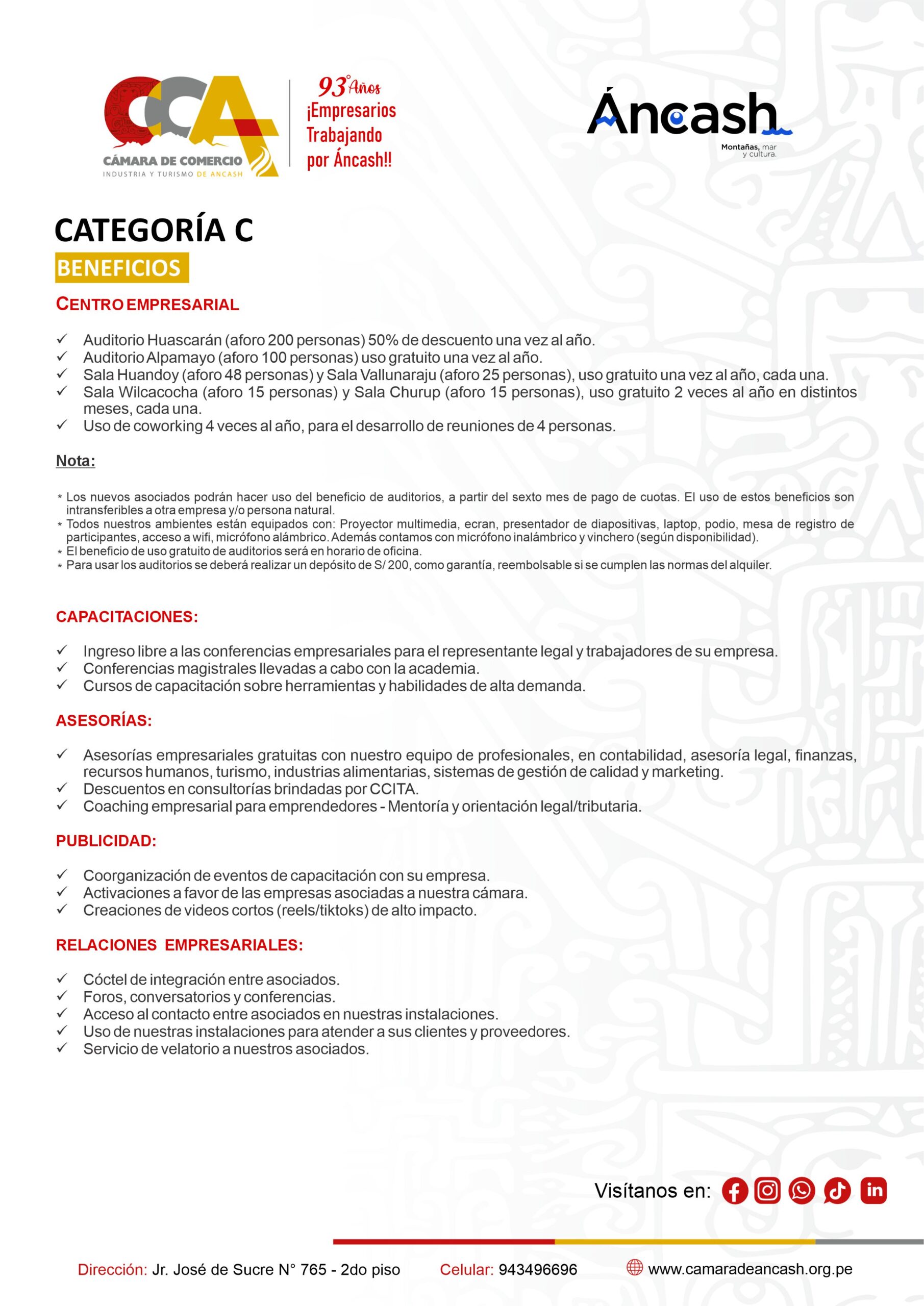 CCA
CÁMARA DE COMERCIO
INDUSTRIA Y TURISMO DE ANCASH

93° Años
¡Empresarios Trabajando por Áncash!!

Áncash
Montañas, mar y cultura.

CATEGORÍA C
BENEFICIOS

CENTRO EMPRESARIAL

✓ Auditorio Huascarán (aforo 200 personas) 50% de descuento una vez al año.
✓ Auditorio Alpamayo (aforo 100 personas) uso gratuito una vez al año.
✓ Sala Huandoy (aforo 48 personas) y Sala Vallunaraju (aforo 25 personas), uso gratuito una vez al año, cada una.
✓ Sala Wilcacocha (aforo 15 personas) y Sala Churup (aforo 15 personas), uso gratuito 2 veces al año en distintos meses, cada una.
✓ Uso de coworking 4 veces al año, para el desarrollo de reuniones de 4 personas.

Nota:

* Los nuevos asociados podrán hacer uso del beneficio de auditorios, a partir del sexto mes de pago de cuotas. El uso de estos beneficios son intransferibles a otra empresa y/o persona natural.
* Todos nuestros ambientes están equipados con: Proyector multimedia, ecran, presentador de diapositivas, laptop, podio, mesa de registro de participantes, acceso a wifi, micrófono alámbrico. Además contamos con micrófono inalámbrico y vinchero (según disponibilidad).
* El beneficio de uso gratuito de auditorios será en horario de oficina.
* Para usar los auditorios se deberá realizar un depósito de S/ 200, como garantía, reembolsable si se cumplen las normas del alquiler.

CAPACITACIONES:

✓ Ingreso libre a las conferencias empresariales para el representante legal y trabajadores de su empresa.
✓ Conferencias magistrales llevadas a cabo con la academia.
✓ Cursos de capacitación sobre herramientas y habilidades de alta demanda.

ASESORÍAS:

✓ Asesorías empresariales gratuitas con nuestro equipo de profesionales, en contabilidad, asesoría legal, finanzas, recursos humanos, turismo, industrias alimentarias, sistemas de gestión de calidad y marketing.
✓ Descuentos en consultorías brindadas por CCITA.
✓ Coaching empresarial para emprendedores - Mentoría y orientación legal/tributaria.

PUBLICIDAD:

✓ Coorganización de eventos de capacitación con su empresa.
✓ Activaciones a favor de las empresas asociadas a nuestra cámara.
✓ Creaciones de videos cortos (reels/tiktoks) de alto impacto.

RELACIONES EMPRESARIALES:

✓ Cóctel de integración entre asociados.
✓ Foros, conversatorios y conferencias.
✓ Acceso al contacto entre asociados en nuestras instalaciones.
✓ Uso de nuestras instalaciones para atender a sus clientes y proveedores.
✓ Servicio de velatorio a nuestros asociados.

Visítanos en:

Dirección: Jr. José de Sucre N° 765 - 2do piso Celular: 943496696 www.camaradeancash.org.pe